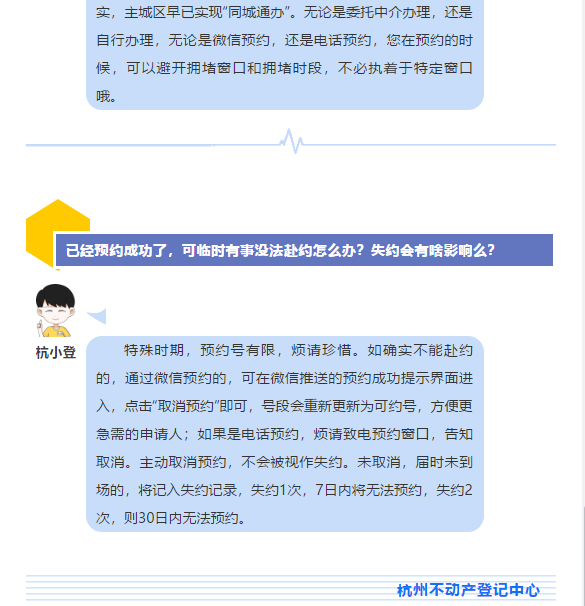 实，主城区早已实现“同城通办”。无论是委托中介办理，还是自行办理，无论是微信预约，还是电话预约，您在预约的时候，可以避开拥堵窗口和拥堵时段，不必执着于特定窗口哦。

已经预约成功了，可临时有事没法赴约怎么办？失约会有啥影响么？

杭小登

特殊时期，预约号有限，烦请珍惜。如确实不能赴约的，通过微信预约的，可在微信推送的预约成功提示界面进入，点击“取消预约”即可，号段会重新更新为可约号，方便更急需的申请人；如果是电话预约，烦请致电预约窗口，告知取消。主动取消预约，不会被视作失约。未取消，届时未到场的，将记入失约记录，失约1次，7日内将无法预约，失约2次，则30日内无法预约。

杭州不动产登记中心